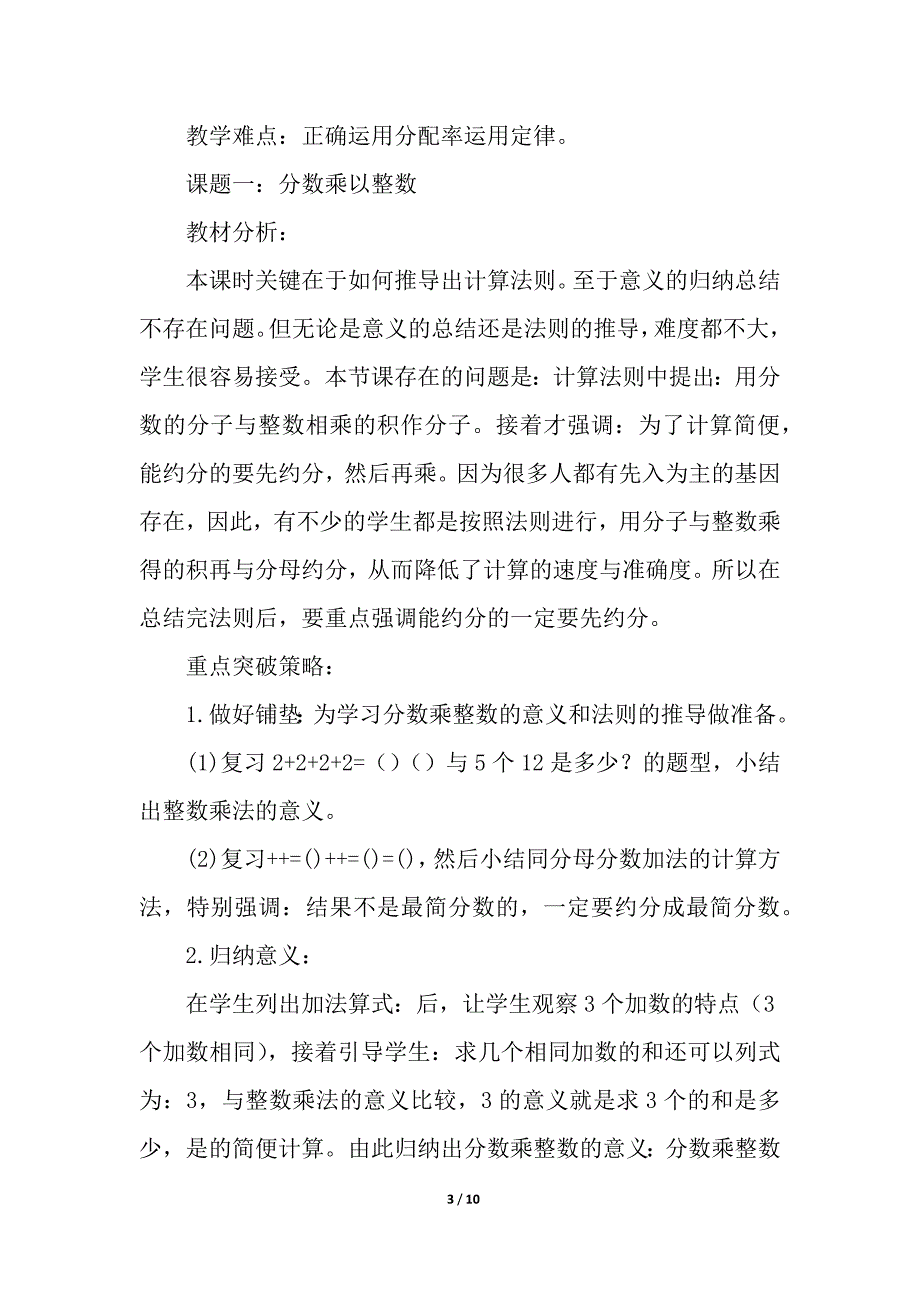 教学难点：正确运用分配率运用定律。

课题一：分数乘以整数

教材分析：

本课时关键在于如何推导出计算法则。至于意义的归纳总结不存在问题。但无论是意义的总结还是法则的推导，难度都不大，学生很容易接受。本节课存在的问题是：计算法则中提出：用分数的分子与整数相乘的积作分子。接着才强调：为了计算简便，能约分的要先约分，然后再乘。因为很多人都有先入为主的基因存在，因此，有不少的学生都是按照法则进行，用分子与整数乘得的积再与分母约分，从而降低了计算的速度与准确度。所以在总结完法则后，要重点强调能约分的一定要先约分。

重点突破策略：

1.做好铺垫：为学习分数乘整数的意义和法则的推导做准备。

(1)复习 2+2+2+2=（）（）与 5 个 12 是多少？的题型，小结出整数乘法的意义。

(2)复习++=()++=()=()，然后小结同分母分数加法的计算方法，特别强调：结果不是最简分数的，一定要约分成最简分数。

2.归纳意义：

在学生列出加法算式：后，让学生观察 3 个加数的特点（3 个加数相同），接着引导学生：求几个相同加数的和还可以列式为：3，与整数乘法的意义比较，3 的意义就是求 3 个的和是多少，是的简便计算。由此归纳出分数乘整数的意义：分数乘整数

3 / 10